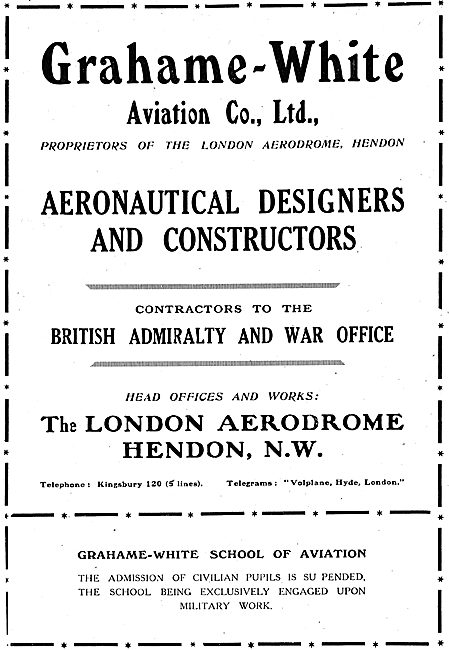 Grahame-White
Aviation Co., Ltd.,
PROPRIETORS OF THE LONDON AERODROME, HENDON

AERONAUTICAL DESIGNERS AND CONSTRUCTORS

CONTRACTORS TO THE
BRITISH ADMIRALTY AND WAR OFFICE

HEAD OFFICES AND WORKS:
The LONDON AERODROME
HENDON, N.W.

Telephone: Kingsbury 120 (5 lines). Telegrams: "Volplane, Hyde, London."

GRAHAME-WHITE SCHOOL OF AVIATION
THE ADMISSION OF CIVILIAN PUPILS IS SU PENDED, THE SCHOOL BEING EXCLUSIVELY ENGAGED UPON MILITARY WORK.